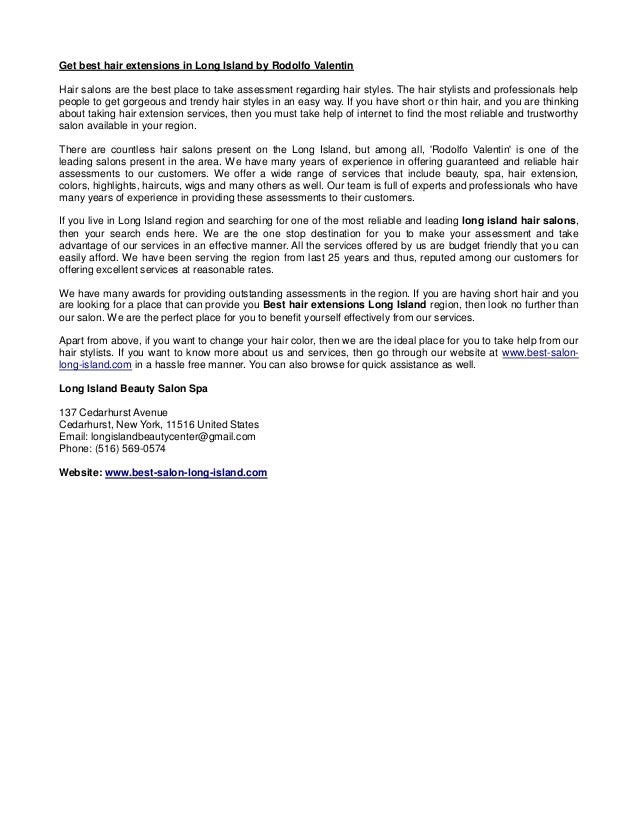 Get best hair extensions in Long Island by Rodolfo Valentin

Hair salons are the best place to take assessment regarding hair styles. The hair stylists and professionals help people to get gorgeous and trendy hair styles in an easy way. If you have short or thin hair, and you are thinking about taking hair extension services, then you must take help of internet to find the most reliable and trustworthy salon available in your region.

There are countless hair salons present on the Long Island, but among all, 'Rodolfo Valentin' is one of the leading salons present in the area. We have many years of experience in offering guaranteed and reliable hair assessments to our customers. We offer a wide range of services that include beauty, spa, hair extension, colors, highlights, haircuts, wigs and many others as well. Our team is full of experts and professionals who have many years of experience in providing these assessments to their customers.

If you live in Long Island region and searching for one of the most reliable and leading long island hair salons, then your search ends here. We are the one stop destination for you to make your assessment and take advantage of our services in an effective manner. All the services offered by us are budget friendly that you can easily afford. We have been serving the region from last 25 years and thus, reputed among our customers for offering excellent services at reasonable rates.

We have many awards for providing outstanding assessments in the region. If you are having short hair and you are looking for a place that can provide you Best hair extensions Long Island region, then look no further than our salon. We are the perfect place for you to benefit yourself effectively from our services.

Apart from above, if you want to change your hair color, then we are the ideal place for you to take help from our hair stylists. If you want to know more about us and services, then go through our website at www.best-salon-long-island.com in a hassle free manner. You can also browse for quick assistance as well.

Long Island Beauty Salon Spa

137 Cedarhurst Avenue
Cedarhurst, New York, 11516 United States
Email: longislandbeautycenter@gmail.com
Phone: (516) 569-0574

Website: www.best-salon-long-island.com